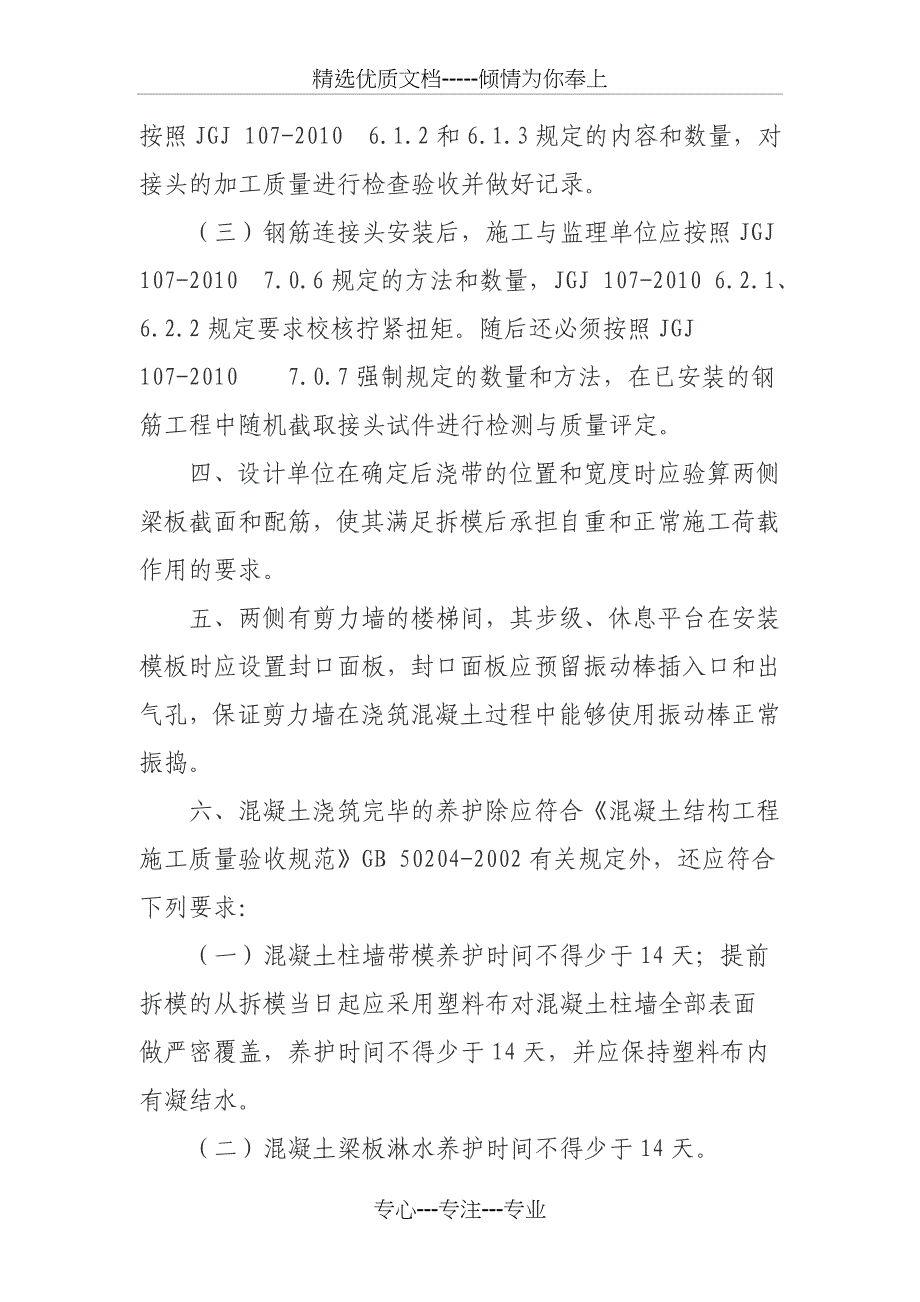 精选优质文档-----倾情为你奉上

按照 JGJ 107-2010 6.1.2 和 6.1.3 规定的内容和数量，对接头的加工质量进行检查验收并做好记录。

（三）钢筋连接头安装后，施工与监理单位应按照 JGJ 107-2010 7.0.6 规定的方法和数量，JGJ 107-2010 6.2.1、6.2.2 规定要求校核拧紧扭矩。随后还必须按照 JGJ 107-2010 7.0.7 强制规定的数量和方法，在已安装的钢筋工程中随机截取接头试件进行检测与质量评定。

四、设计单位在确定后浇带的位置和宽度时应验算两侧梁板截面和配筋，使其满足拆模后承担自重和正常施工荷载作用的要求。

五、两侧有剪力墙的楼梯间，其步级、休息平台在安装模板时应设置封口面板，封口面板应预留振动棒插入口和出气孔，保证剪力墙在浇筑混凝土过程中能够使用振动棒正常振捣。

六、混凝土浇筑完毕的养护除应符合《混凝土结构工程施工质量验收规范》GB 50204-2002 有关规定外，还应符合下列要求:

（一）混凝土柱墙带模养护时间不得少于 14 天；提前拆模的从拆模当日起应采用塑料布对混凝土柱墙全部表面做严密覆盖，养护时间不得少于 14 天，并应保持塑料布内有凝结水。

（二）混凝土梁板淋水养护时间不得少于 14 天。

专心---专注---专业